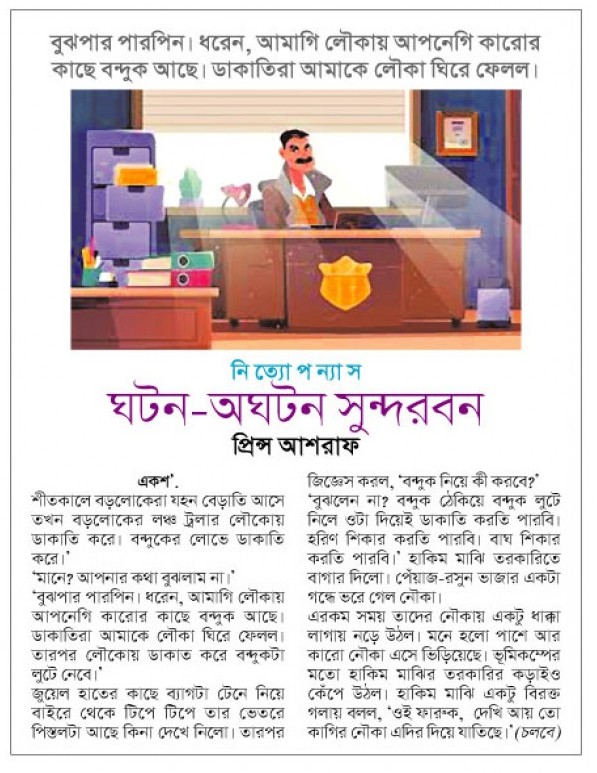 বুঝপার পারপিন। ধরেন, আমাগি লৌকায় আপনেগি কারোর কাছে বন্দুক আছে। ডাকাতিরা আমাকে লৌকা ঘিরে ফেলল।

নি ত্যো প ন্যা স

ঘটন-অঘটন সুন্দরবন

প্রিন্স আশরাফ

একশ'.

শীতকালে বড়লোকেরা যহন বেড়াতি আসে তখন বড়লোকের লঞ্চ ট্রলার লৌকোয় ডাকাতি করে। বন্দুকের লোভে ডাকাতি করে।'

'মানে? আপনার কথা বুঝলাম না।'

'বুঝপার পারপিন। ধরেন, আমাগি লৌকায় আপনেগি কারোর কাছে বন্দুক আছে। ডাকাতিরা আমাকে লৌকা ঘিরে ফেলল। তারপর লৌকোয় ডাকাত করে বন্দুকটা লুটে নেবে।'

জুয়েল হাতের কাছে ব্যাগটা টেনে নিয়ে বাইরে থেকে টিপে টিপে তার ভেতরে পিস্তলটা আছে কিনা দেখে নিলো। তারপর জিজ্ঞেস করল, 'বন্দুক নিয়ে কী করবে?'

'বুঝলেন না? বন্দুক ঠেকিয়ে বন্দুক লুটে নিলে ওটা দিয়েই ডাকাতি করতি পারবি। হরিণ শিকার করতি পারবি। বাঘ শিকার করতি পারবি।' হাকিম মাঝি তরকারিতে বাগার দিলো। পেঁয়াজ-রসুন ভাজার একটা গন্ধে ভরে গেল নৌকা।

এরকম সময় তাদের নৌকায় একটু ধাক্কা লাগায় নড়ে উঠল। মনে হলো পাশে আর কারো নৌকা এসে ভিড়িয়েছে। ভূমিকম্পের মতো হাকিম মাঝির তরকারির কড়াইও কেঁপে উঠল। হাকিম মাঝি একটু বিরক্ত গলায় বলল, 'ওই ফারুক, দেখি আয় তো কাগির নৌকা এদির দিয়ে যাতিছে।' (চলবে)